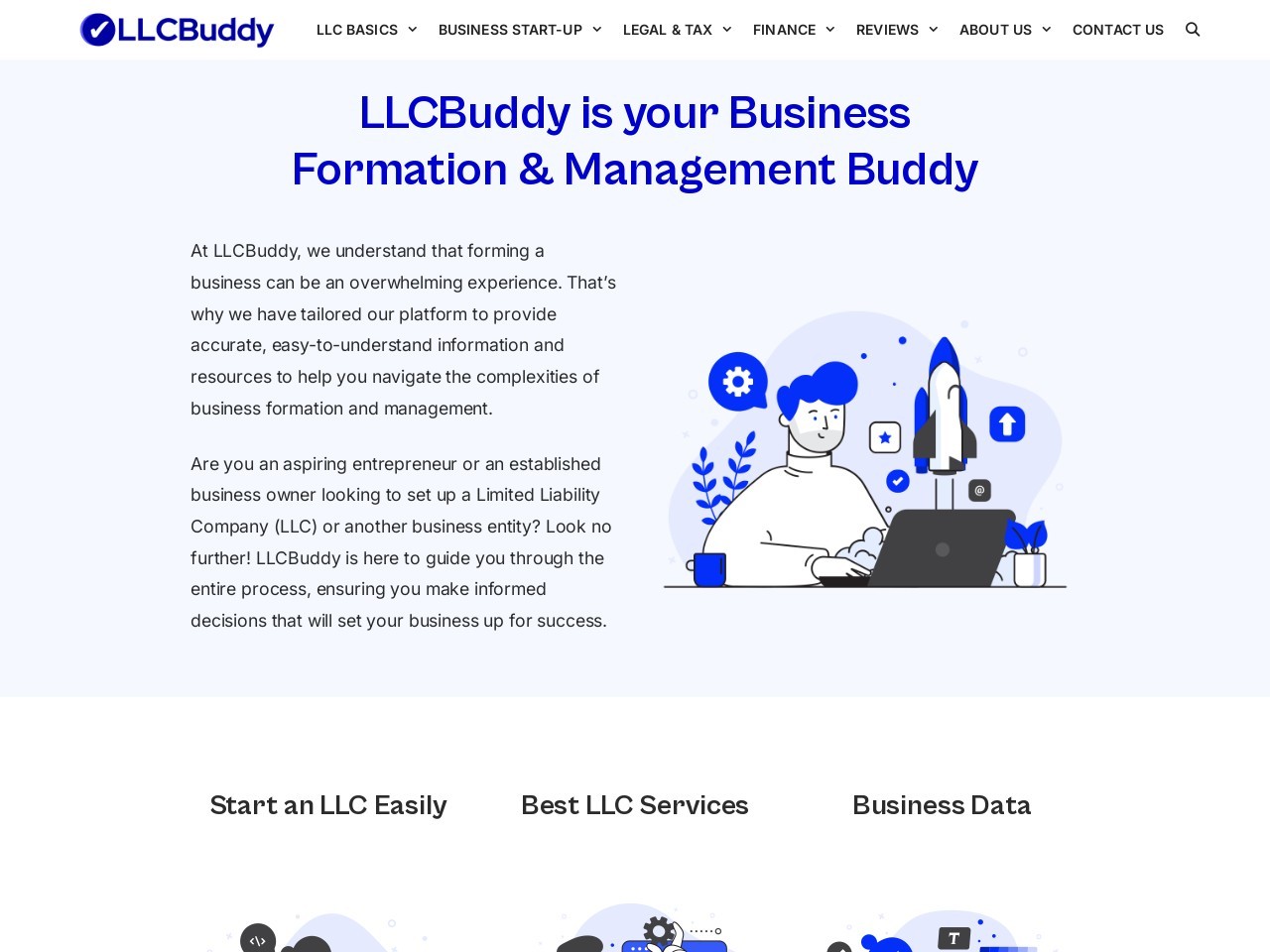 LLCBuddy

LLC BASICS BUSINESS START-UP LEGAL & TAX FINANCE REVIEWS ABOUT US CONTACT US

LLCBuddy is your Business Formation & Management Buddy

At LLCBuddy, we understand that forming a business can be an overwhelming experience. That's why we have tailored our platform to provide accurate, easy-to-understand information and resources to help you navigate the complexities of business formation and management.

Are you an aspiring entrepreneur or an established business owner looking to set up a Limited Liability Company (LLC) or another business entity? Look no further! LLCBuddy is here to guide you through the entire process, ensuring you make informed decisions that will set your business up for success.

Start an LLC Easily

Best LLC Services

Business Data